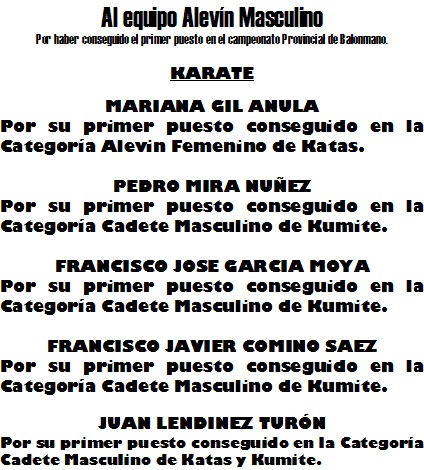 Al equipo Alevín Masculino
Por haber conseguido el primer puesto en el campeonato Provincial de Balonmano.

KARATE

MARIANA GIL ANULA
Por su primer puesto conseguido en la Categoría Alevin Femenino de Katas.

PEDRO MIRA NUÑEZ
Por su primer puesto conseguido en la Categoría Cadete Masculino de Kumite.

FRANCISCO JOSE GARCIA MOYA
Por su primer puesto conseguido en la Categoría Cadete Masculino de Kumite.

FRANCISCO JAVIER COMINO SAEZ
Por su primer puesto conseguido en la Categoría Cadete Masculino de Kumite.

JUAN LENDINEZ TURÓN
Por su primer puesto conseguido en la Categoría Cadete Masculino de Katas y Kumite.